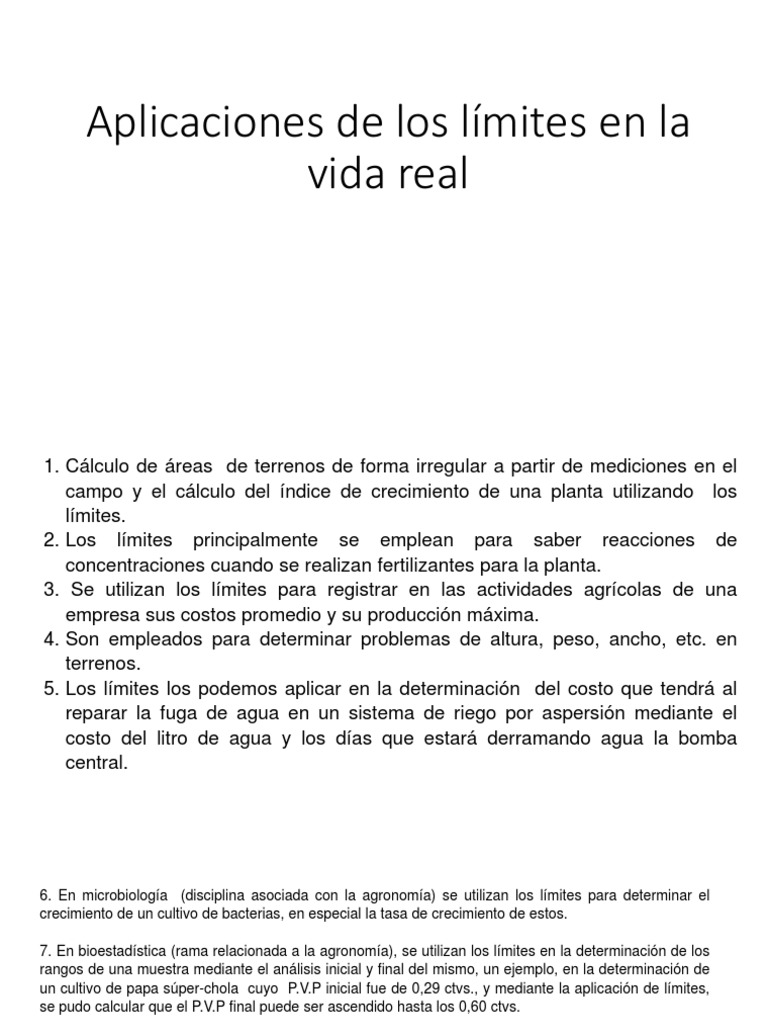 Aplicaciones de los límites en la vida real

1. Cálculo de áreas de terrenos de forma irregular a partir de mediciones en el campo y el cálculo del índice de crecimiento de una planta utilizando los límites.
2. Los límites principalmente se emplean para saber reacciones de concentraciones cuando se realizan fertilizantes para la planta.
3. Se utilizan los límites para registrar en las actividades agrícolas de una empresa sus costos promedio y su producción máxima.
4. Son empleados para determinar problemas de altura, peso, ancho, etc. en terrenos.
5. Los límites los podemos aplicar en la determinación del costo que tendrá al reparar la fuga de agua en un sistema de riego por aspersión mediante el costo del litro de agua y los días que estará derramando agua la bomba central.

6. En microbiología (disciplina asociada con la agronomía) se utilizan los límites para determinar el crecimiento de un cultivo de bacterias, en especial la tasa de crecimiento de estos.

7. En bioestadística (rama relacionada a la agronomía), se utilizan los límites en la determinación de los rangos de una muestra mediante el análisis inicial y final del mismo, un ejemplo, en la determinación de un cultivo de papa súper-chola cuyo P.V.P inicial fue de 0,29 ctvs., y mediante la aplicación de límites, se pudo calcular que el P.V.P final puede ser ascendido hasta los 0,60 ctvs.